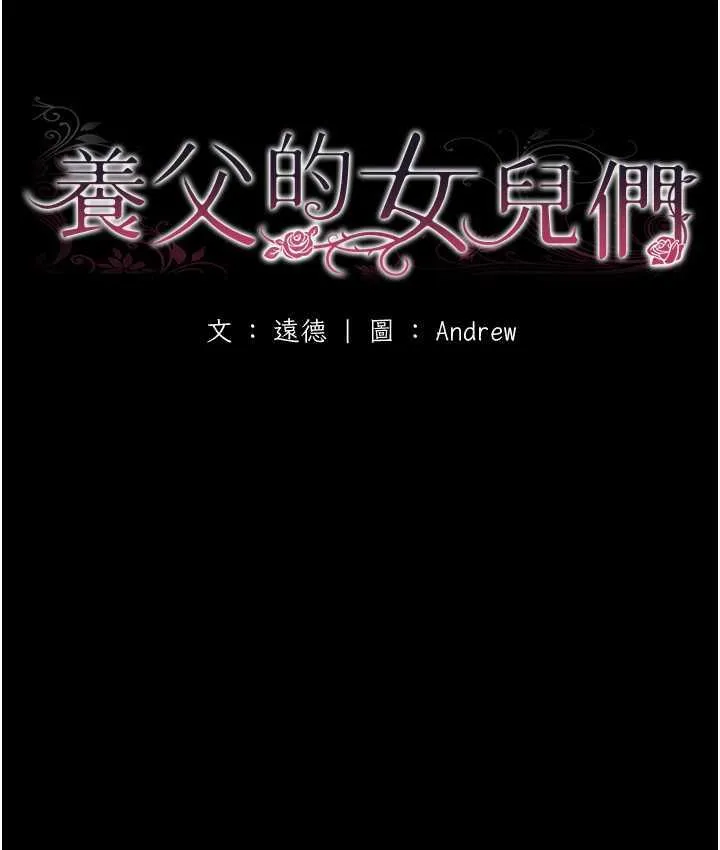 養父的女兒們

文：遠德 | 圖：Andrew